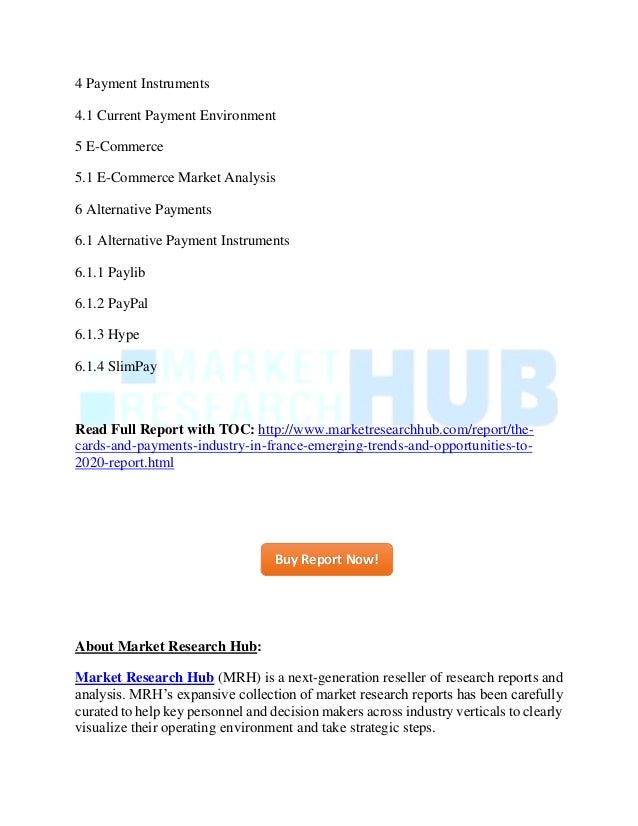 4 Payment Instruments

4.1 Current Payment Environment

5 E-Commerce

5.1 E-Commerce Market Analysis

6 Alternative Payments

6.1 Alternative Payment Instruments

6.1.1 Paylib

6.1.2 PayPal

6.1.3 Hype

6.1.4 SlimPay

MARKET RESEARCH HUB

Read Full Report with TOC: http://www.marketresearchhub.com/report/the-cards-and-payments-industry-in-france-emerging-trends-and-opportunities-to-2020-report.html

Buy Report Now!

About Market Research Hub:

Market Research Hub (MRH) is a next-generation reseller of research reports and analysis. MRH's expansive collection of market research reports has been carefully curated to help key personnel and decision makers across industry verticals to clearly visualize their operating environment and take strategic steps.